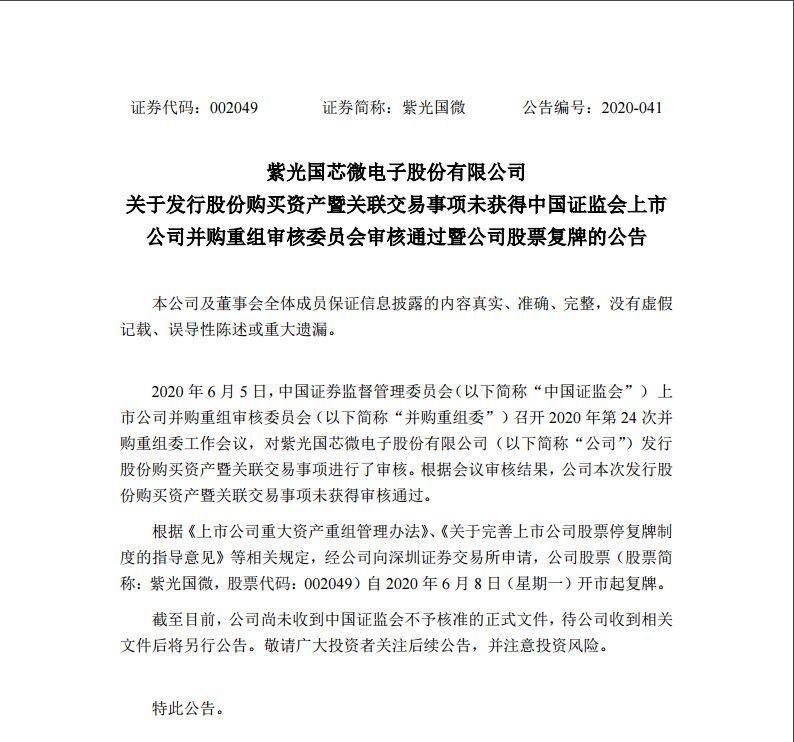 证券代码：002049　　证券简称：紫光国微　　公告编号：2020-041

紫光国芯微电子股份有限公司
关于发行股份购买资产暨关联交易事项未获得中国证监会上市公司并购重组审核委员会审核通过暨公司股票复牌的公告

本公司及董事会全体成员保证信息披露的内容真实、准确、完整，没有虚假记载、误导性陈述或重大遗漏。

2020 年 6 月 5 日，中国证券监督管理委员会（以下简称“中国证监会”）上市公司并购重组审核委员会（以下简称“并购重组委”）召开 2020 年第 24 次并购重组委工作会议，对紫光国芯微电子股份有限公司（以下简称“公司”）发行股份购买资产暨关联交易事项进行了审核。根据会议审核结果，公司本次发行股份购买资产暨关联交易事项未获得审核通过。

根据《上市公司重大资产重组管理办法》、《关于完善上市公司股票停复牌制度的指导意见》等相关规定，经公司向深圳证券交易所申请，公司股票（股票简称：紫光国微，股票代码：002049）自 2020 年 6 月 8 日（星期一）开市起复牌。

截至目前，公司尚未收到中国证监会不予核准的正式文件，待公司收到相关文件后将另行公告。敬请广大投资者关注后续公告，并注意投资风险。

特此公告。